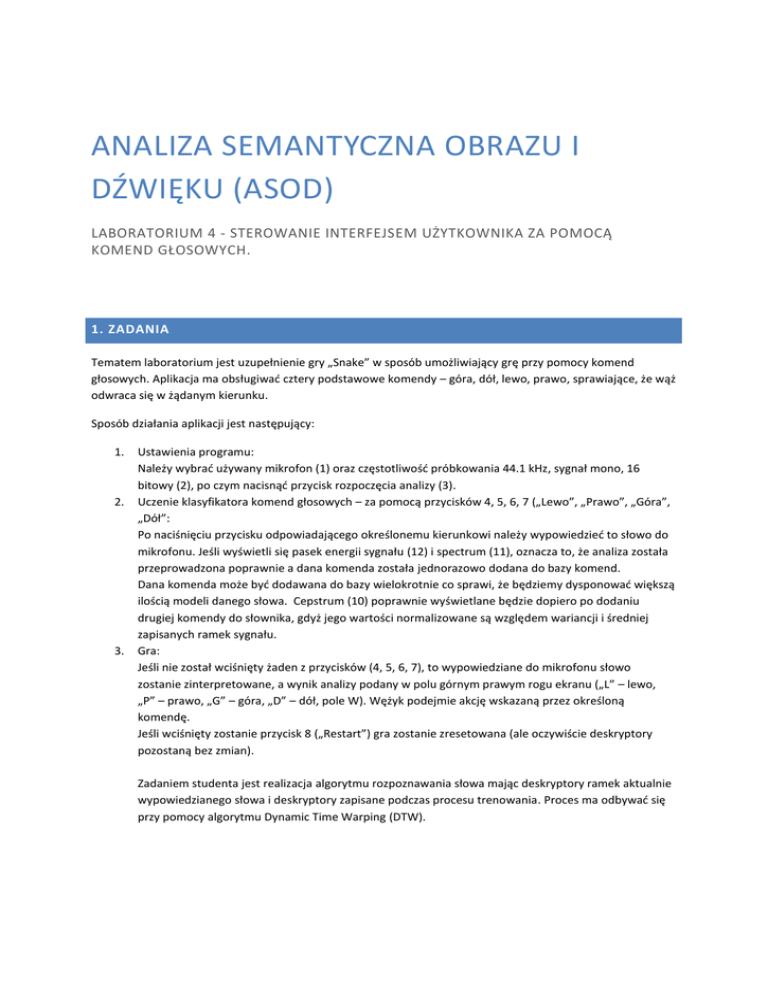 ANALIZA SEMANTYCZNA OBRAZU I DŹWIĘKU (ASOD)

LABORATORIUM 4 - STEROWANIE INTERFEJSEM UŻYTKOWNIKA ZA POMOCĄ KOMEND GŁOSOWYCH.

1. ZADANIA

Tematem laboratorium jest uzupełnienie gry „Snake" w sposób umożliwiający grę przy pomocy komend głosowych. Aplikacja ma obsługiwać cztery podstawowe komendy – góra, dół, lewo, prawo, sprawiające, że wąż odwraca się w żądanym kierunku.

Sposób działania aplikacji jest następujący:

1. Ustawienia programu:
Należy wybrać używany mikrofon (1) oraz częstotliwość próbkowania 44.1 kHz, sygnał mono, 16 bitowy (2), po czym nacisnąć przycisk rozpoczęcia analizy (3).
2. Uczenie klasyfikatora komend głosowych – za pomocą przycisków 4, 5, 6, 7 („Lewo", „Prawo", „Góra", „Dół":
Po naciśnięciu przycisku odpowiadającego określonemu kierunkowi należy wypowiedzieć to słowo do mikrofonu. Jeśli wyświetli się pasek energii sygnału (12) i spectrum (11), oznacza to, że analiza została przeprowadzona poprawnie a dana komenda została jednorazowo dodana do bazy komend.
Dana komenda może być dodawana do bazy wielokrotnie co sprawi, że będziemy dysponować większą ilością modeli danego słowa. Cepstrum (10) poprawnie wyświetlane będzie dopiero po dodaniu drugiej komendy do słownika, gdyż jego wartości normalizowane są względem wariancji i średniej zapisanych ramek sygnału.
3. Gra:
Jeśli nie został wciśnięty żaden z przycisków (4, 5, 6, 7), to wypowiedziane do mikrofonu słowo zostanie zinterpretowane, a wynik analizy podany w polu górnym prawym rogu ekranu („L" – lewo, „P" – prawo, „G" – góra, „D" – dół, pole W). Wężyk podejmie akcję wskazaną przez określoną komendę.
Jeśli wciśnięty zostanie przycisk 8 („Restart") gra zostanie zresetowana (ale oczywiście deskryptory pozostaną bez zmian).

Zadaniem studenta jest realizacja algorytmu rozpoznawania słowa mając deskryptory ramek aktualnie wypowiedzianego słowa i deskryptory zapisane podczas procesu trenowania. Proces ma odbywać się przy pomocy algorytmu Dynamic Time Warping (DTW).